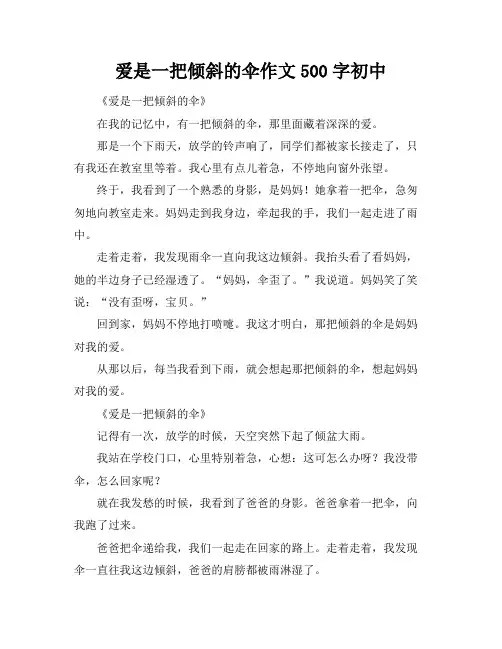 爱是一把倾斜的伞作文 500 字初中

《爱是一把倾斜的伞》

在我的记忆中，有一把倾斜的伞，那里面藏着深深的爱。

那是一个下雨天，放学的铃声响了，同学们都被家长接走了，只有我还在教室里等着。我心里有点儿着急，不停地向窗外张望。

终于，我看到了一个熟悉的身影，是妈妈！她拿着一把伞，急匆匆地向教室走来。妈妈走到我身边，牵起我的手，我们一起走进了雨中。

走着走着，我发现雨伞一直向我这边倾斜。我抬头看了看妈妈，她的半边身子已经湿透了。“妈妈，伞歪了。”我说道。妈妈笑了笑说：“没有歪呀，宝贝。”

回到家，妈妈不停地打喷嚏。我这才明白，那把倾斜的伞是妈妈对我的爱。

从那以后，每当我看到下雨，就会想起那把倾斜的伞，想起妈妈对我的爱。

《爱是一把倾斜的伞》

记得有一次，放学的时候，天空突然下起了倾盆大雨。

我站在学校门口，心里特别着急，心想：这可怎么办呀？我没带伞，怎么回家呢？

就在我发愁的时候，我看到了爸爸的身影。爸爸拿着一把伞，向我跑了过来。

爸爸把伞递给我，我们一起走在回家的路上。走着走着，我发现伞一直往我这边倾斜，爸爸的肩膀都被雨淋湿了。